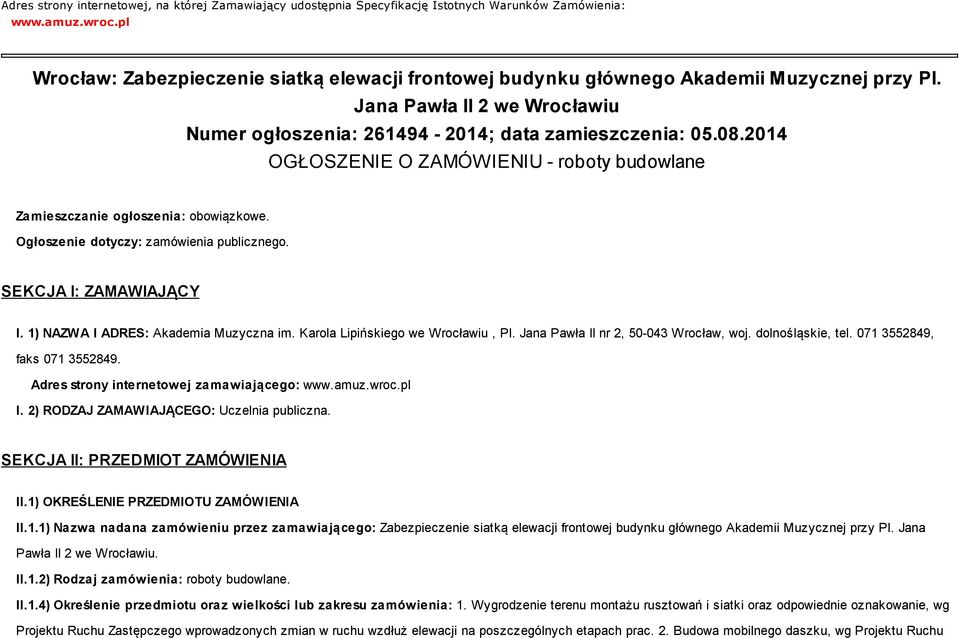 Adres strony internetowej, na której Zamawiający udostępnia Specyfikację Istotnych Warunków Zamówienia:
www.amuz.wroc.pl

Wrocław: Zabezpieczenie siatką elewacji frontowej budynku głównego Akademii Muzycznej przy Pl. Jana Pawła II 2 we Wrocławiu
Numer ogłoszenia: 261494 - 2014; data zamieszczenia: 05.08.2014
OGŁOSZENIE O ZAMÓWIENIU - roboty budowlane

Zamieszczanie ogłoszenia: obowiązkowe.
Ogłoszenie dotyczy: zamówienia publicznego.

SEKCJA I: ZAMAWIAJĄCY

I. 1) NAZWA I ADRES: Akademia Muzyczna im. Karola Lipińskiego we Wrocławiu , Pl. Jana Pawła II nr 2, 50-043 Wrocław, woj. dolnośląskie, tel. 071 3552849, faks 071 3552849.
Adres strony internetowej zamawiającego: www.amuz.wroc.pl
I. 2) RODZAJ ZAMAWIAJĄCEGO: Uczelnia publiczna.

SEKCJA II: PRZEDMIOT ZAMÓWIENIA

II.1) OKREŚLENIE PRZEDMIOTU ZAMÓWIENIA
II.1.1) Nazwa nadana zamówieniu przez zamawiającego: Zabezpieczenie siatką elewacji frontowej budynku głównego Akademii Muzycznej przy Pl. Jana Pawła II 2 we Wrocławiu.
II.1.2) Rodzaj zamówienia: roboty budowlane.
II.1.4) Określenie przedmiotu oraz wielkości lub zakresu zamówienia: 1. Wygrodzenie terenu montażu rusztowań i siatki oraz odpowiednie oznakowanie, wg Projektu Ruchu Zastępczego wprowadzonych zmian w ruchu wzdłuż elewacji na poszczególnych etapach prac. 2. Budowa mobilnego daszku, wg Projektu Ruchu